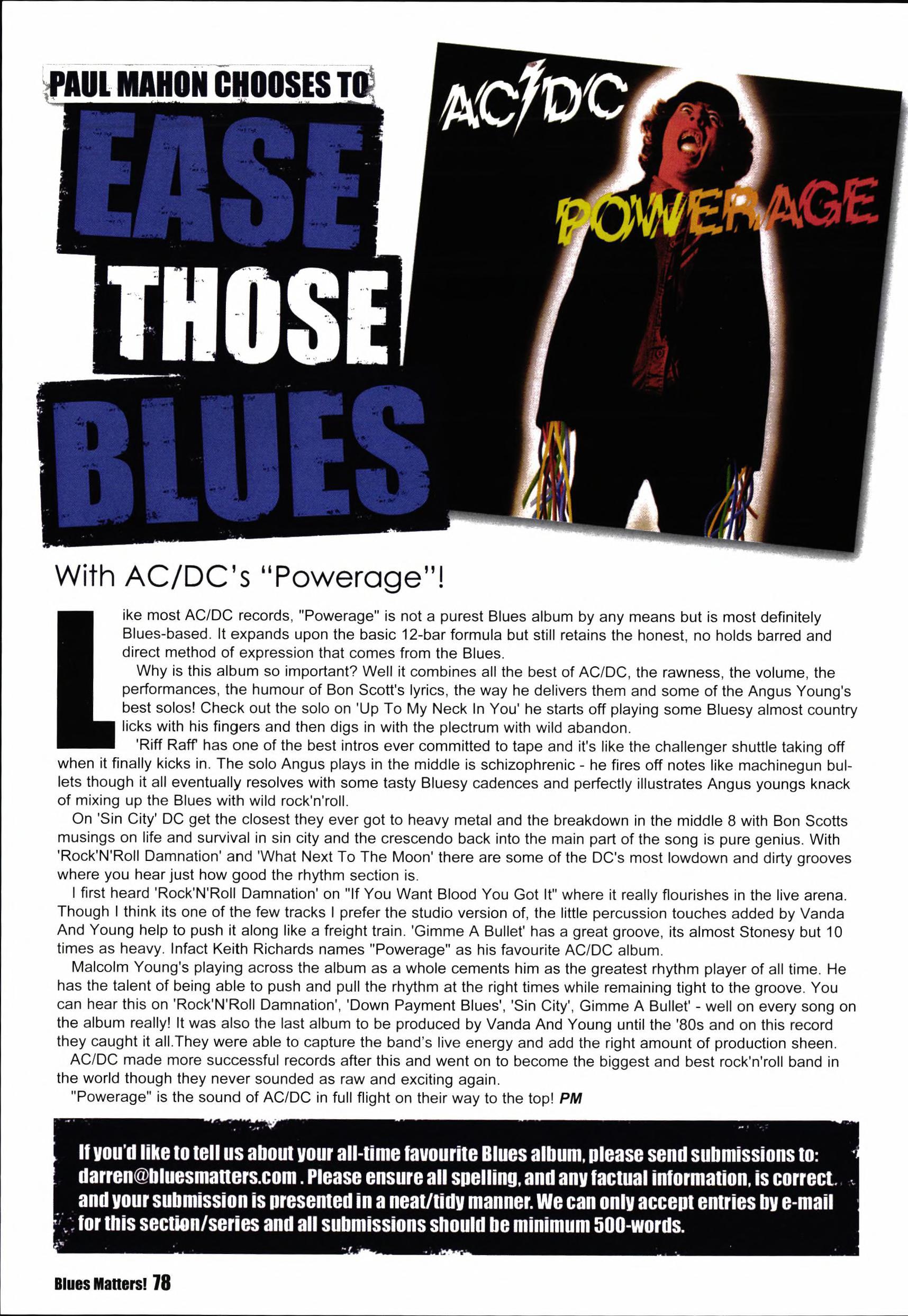 PAUL MAHON CHOOSES TO

EASE THOSE BLUES

AC/DC

POWERAGE

With AC/DC's "Powerage"!

Like most AC/DC records, "Powerage" is not a purest Blues album by any means but is most definitely Blues-based. It expands upon the basic 12-bar formula but still retains the honest, no holds barred and direct method of expression that comes from the Blues.

Why is this album so important? Well it combines all the best of AC/DC, the rawness, the volume, the performances, the humour of Bon Scott's lyrics, the way he delivers them and some of the Angus Young's best solos! Check out the solo on 'Up To My Neck In You' he starts off playing some Bluesy almost country licks with his fingers and then digs in with the plectrum with wild abandon.

'Riff Raff' has one of the best intros ever committed to tape and it's like the challenger shuttle taking off when it finally kicks in. The solo Angus plays in the middle is schizophrenic - he fires off notes like machinegun bullets though it all eventually resolves with some tasty Bluesy cadences and perfectly illustrates Angus youngs knack of mixing up the Blues with wild rock'n'roll.

On 'Sin City' DC get the closest they ever got to heavy metal and the breakdown in the middle 8 with Bon Scotts musings on life and survival in sin city and the crescendo back into the main part of the song is pure genius. With 'Rock'N'Roll Damnation' and 'What Next To The Moon' there are some of the DC's most lowdown and dirty grooves where you hear just how good the rhythm section is.

I first heard 'Rock'N'Roll Damnation' on "If You Want Blood You Got It" where it really flourishes in the live arena. Though I think its one of the few tracks I prefer the studio version of, the little percussion touches added by Vanda And Young help to push it along like a freight train. 'Gimme A Bullet' has a great groove, its almost Stonesy but 10 times as heavy. Infact Keith Richards names "Powerage" as his favourite AC/DC album.

Malcolm Young's playing across the album as a whole cements him as the greatest rhythm player of all time. He has the talent of being able to push and pull the rhythm at the right times while remaining tight to the groove. You can hear this on 'Rock'N'Roll Damnation', 'Down Payment Blues', 'Sin City', Gimme A Bullet' - well on every song on the album really! It was also the last album to be produced by Vanda And Young until the '80s and on this record they caught it all.They were able to capture the band's live energy and add the right amount of production sheen.

AC/DC made more successful records after this and went on to become the biggest and best rock'n'roll band in the world though they never sounded as raw and exciting again.

"Powerage" is the sound of AC/DC in full flight on their way to the top! PM

If you'd like to tell us about your all-time favourite Blues album, please send submissions to: darren@bluesmatters.com . Please ensure all spelling, and any factual information, is correct and your submission is presented in a neat/tidy manner. We can only accept entries by e-mail for this section/series and all submissions should be minimum 500-words.

Blues Matters! 78